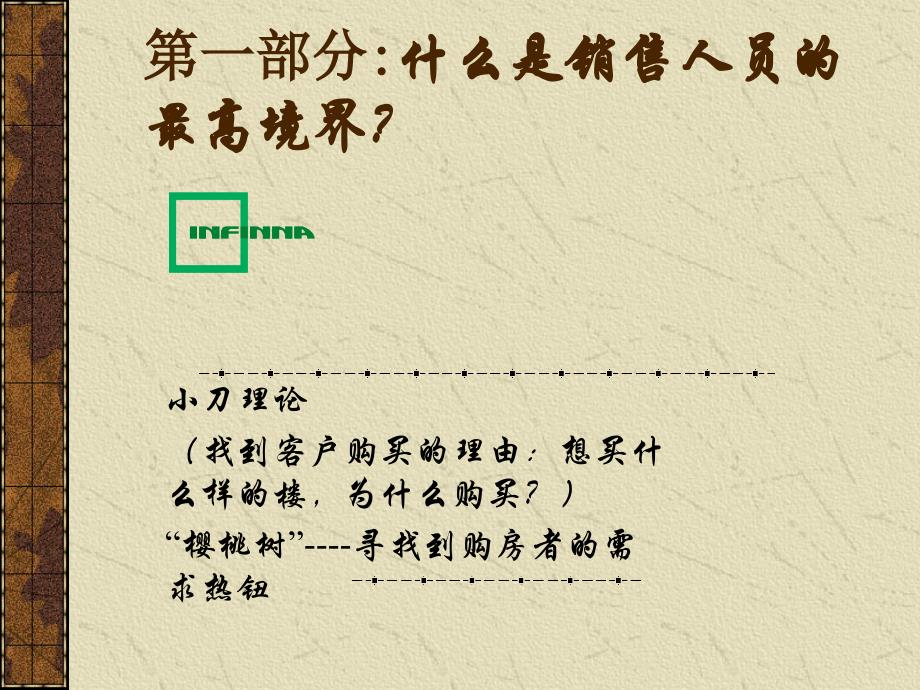 第一部分：什么是销售人员的最高境界？

INFINNA

小刀理论

（找到客户购买的理由：想买什么样的楼，为什么购买？）

“樱桃树”----寻找到购房者的需求热钮